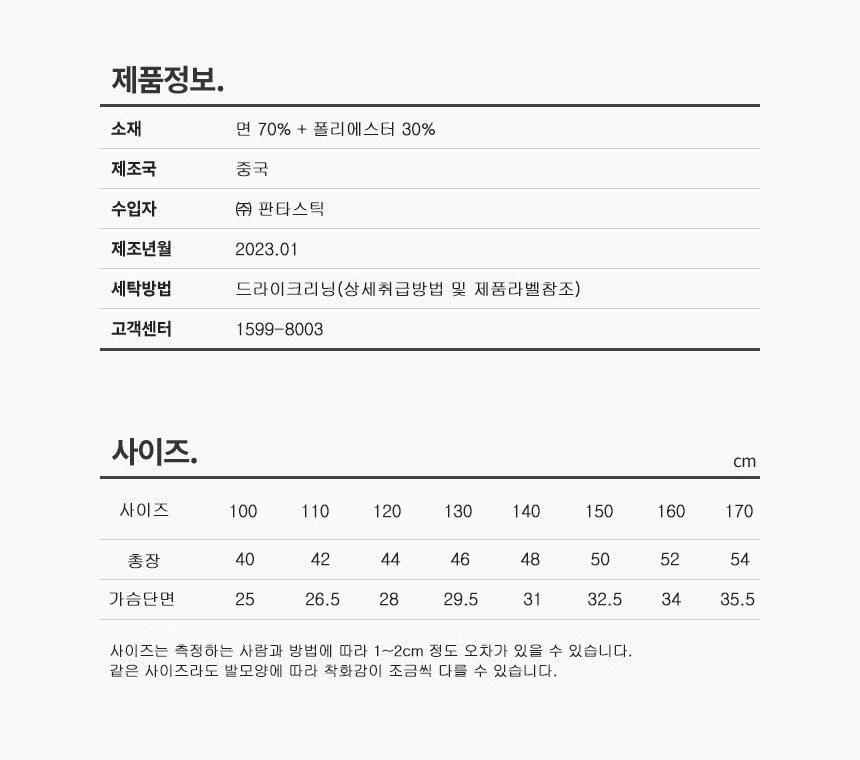 제품정보.

| 소재 | 면 70% + 폴리에스터 30% |
|---|---|
| 제조국 | 중국 |
| 수입자 | ㈜ 판타스틱 |
| 제조년월 | 2023.01 |
| 세탁방법 | 드라이크리닝(상세취급방법 및 제품라벨참조) |
| 고객센터 | 1599-8003 |

사이즈.

cm

| 사이즈 | 100 | 110 | 120 | 130 | 140 | 150 | 160 | 170 |
|---|---|---|---|---|---|---|---|---|
| 총장 | 40 | 42 | 44 | 46 | 48 | 50 | 52 | 54 |
| 가슴단면 | 25 | 26.5 | 28 | 29.5 | 31 | 32.5 | 34 | 35.5 |

사이즈는 측정하는 사람과 방법에 따라 1~2cm 정도 오차가 있을 수 있습니다.
같은 사이즈라도 발모양에 따라 착화감이 조금씩 다를 수 있습니다.